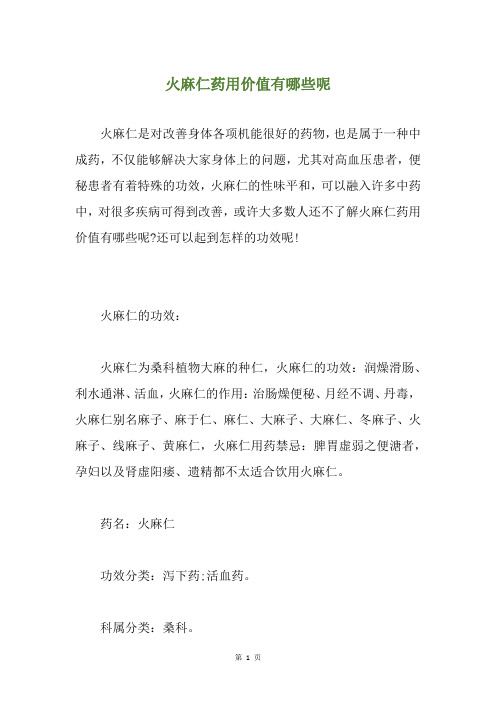 火麻仁药用价值有哪些呢

火麻仁是对改善身体各项机能很好的药物，也是属于一种中成药，不仅能够解决大家身体上的问题，尤其对高血压患者，便秘患者有着特殊的功效，火麻仁的性味平和，可以融入许多中药中，对很多疾病可得到改善，或许大多数人还不了解火麻仁药用价值有哪些呢?还可以起到怎样的功效呢!

火麻仁的功效：

火麻仁为桑科植物大麻的种仁，火麻仁的功效：润燥滑肠、利水通淋、活血，火麻仁的作用：治肠燥便秘、月经不调、丹毒，火麻仁别名麻子、麻于仁、麻仁、大麻子、大麻仁、冬麻子、火麻子、线麻子、黄麻仁，火麻仁用药禁忌：脾胃虚弱之便溏者，孕妇以及肾虚阳痿、遗精都不太适合饮用火麻仁。

药名：火麻仁

功效分类：泻下药;活血药。

科属分类：桑科。

第 1 页